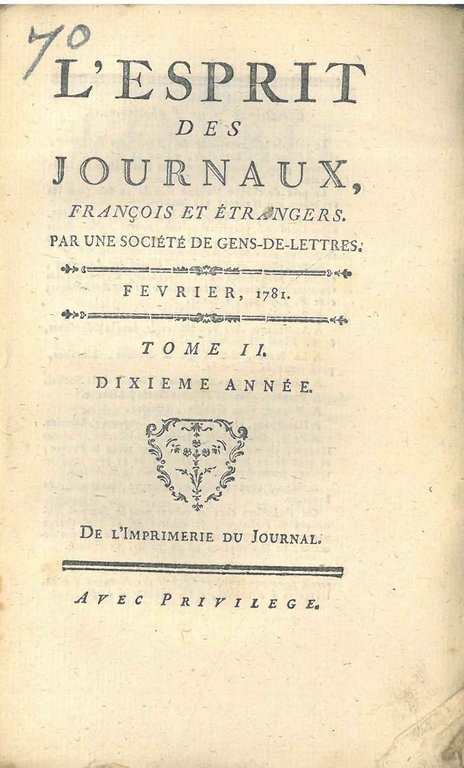 70

L'ESPRIT
DES
JOURNAUX,
FRANÇOIS ET ÉTRANGERS.
PAR UNE SOCIÉTÉ DE GENS-DE-LETTRES.

FEVRIER, 1781.

TOME II.
DIXIEME ANNÉE.

DE L'IMPRIMERIE DU JOURNAL.

AVEC PRIVILEGE.